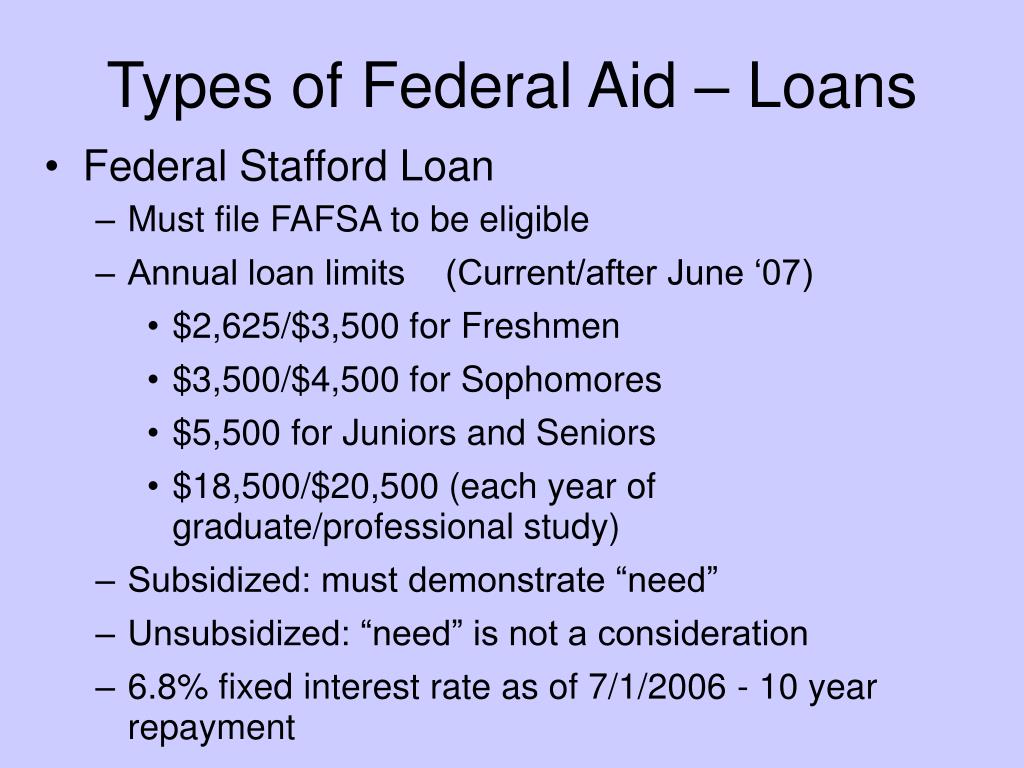 Types of Federal Aid – Loans

• Federal Stafford Loan
– Must file FAFSA to be eligible
– Annual loan limits (Current/after June ‘07)
• \$2,625/\$3,500 for Freshmen
• \$3,500/\$4,500 for Sophomores
• \$5,500 for Juniors and Seniors
• \$18,500/\$20,500 (each year of graduate/professional study)
– Subsidized: must demonstrate “need”
– Unsubsidized: “need” is not a consideration
– 6.8% fixed interest rate as of 7/1/2006 - 10 year repayment